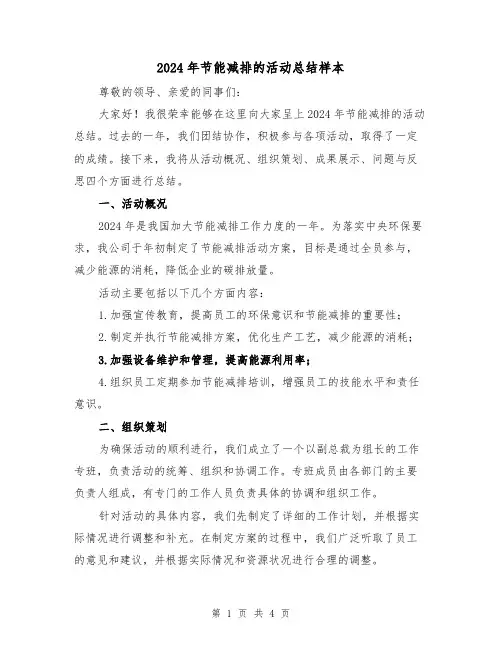 2024年节能减排的活动总结样本

尊敬的领导、亲爱的同事们：

大家好！我很荣幸能够在这里向大家呈上2024年节能减排的活动总结。过去的一年，我们团结协作，积极参与各项活动，取得了一定的成绩。接下来，我将从活动概况、组织策划、成果展示、问题与反思四个方面进行总结。

一、活动概况

2024年是我国加大节能减排工作力度的一年。为落实中央环保要求，我公司于年初制定了节能减排活动方案，目标是通过全员参与，减少能源的消耗，降低企业的碳排放量。

活动主要包括以下几个方面内容：

1.加强宣传教育，提高员工的环保意识和节能减排的重要性；

2.制定并执行节能减排方案，优化生产工艺，减少能源的消耗；

3.加强设备维护和管理，提高能源利用率；

4.组织员工定期参加节能减排培训，增强员工的技能水平和责任意识。

二、组织策划

为确保活动的顺利进行，我们成立了一个以副总裁为组长的工作专班，负责活动的统筹、组织和协调工作。专班成员由各部门的主要负责人组成，有专门的工作人员负责具体的协调和组织工作。

针对活动的具体内容，我们先制定了详细的工作计划，并根据实际情况进行调整和补充。在制定方案的过程中，我们广泛听取了员工的意见和建议，并根据实际情况和资源状况进行合理的调整。

第 1 页 共 4 页